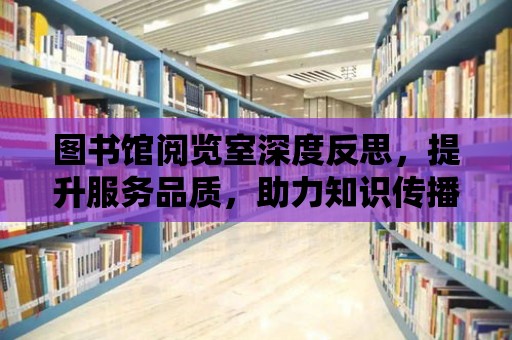 图书馆阅览室深度反思，提升服务品质，助力知识传播